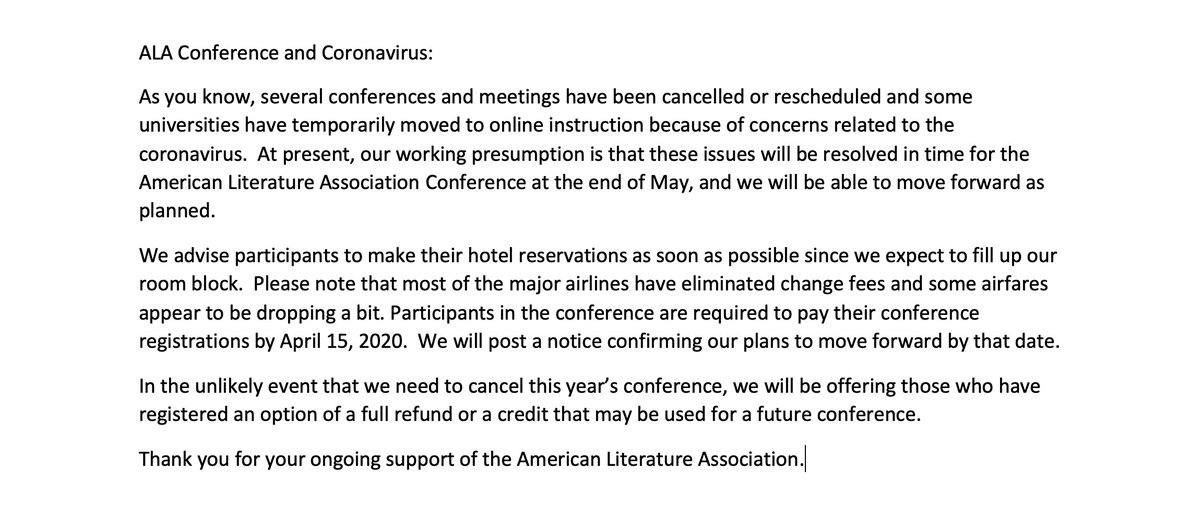 ALA Conference and Coronavirus:

As you know, several conferences and meetings have been cancelled or rescheduled and some universities have temporarily moved to online instruction because of concerns related to the coronavirus. At present, our working presumption is that these issues will be resolved in time for the American Literature Association Conference at the end of May, and we will be able to move forward as planned.

We advise participants to make their hotel reservations as soon as possible since we expect to fill up our room block. Please note that most of the major airlines have eliminated change fees and some airfares appear to be dropping a bit. Participants in the conference are required to pay their conference registrations by April 15, 2020. We will post a notice confirming our plans to move forward by that date.

In the unlikely event that we need to cancel this year's conference, we will be offering those who have registered an option of a full refund or a credit that may be used for a future conference.

Thank you for your ongoing support of the American Literature Association.